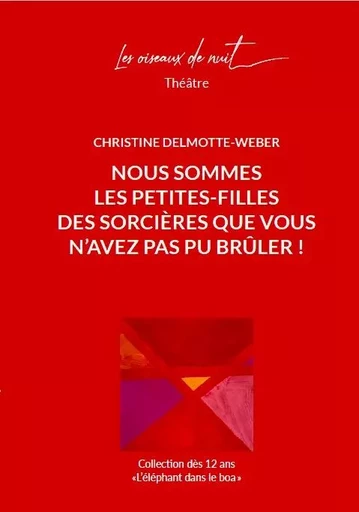 Les oiseaux de nuit
Théâtre

CHRISTINE DELMOTTE-WEBER

NOUS SOMMES LES PETITES-FILLES DES SORCIÈRES QUE VOUS N'AVEZ PAS PU BRÛLER !

Collection dès 12 ans
«L'éléphant dans le boa»